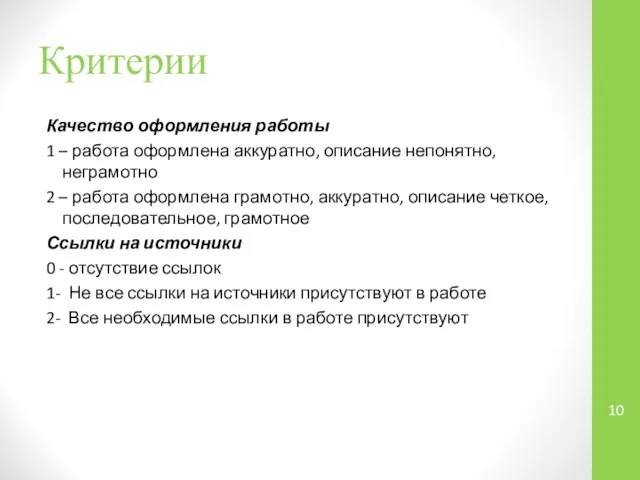 Критерии

Качество оформления работы

1 – работа оформлена аккуратно, описание непонятно, неграмотно

2 – работа оформлена грамотно, аккуратно, описание четкое, последовательное, грамотное

Ссылки на источники

0 - отсутствие ссылок

1- Не все ссылки на источники присутствуют в работе

2- Все необходимые ссылки в работе присутствуют

10